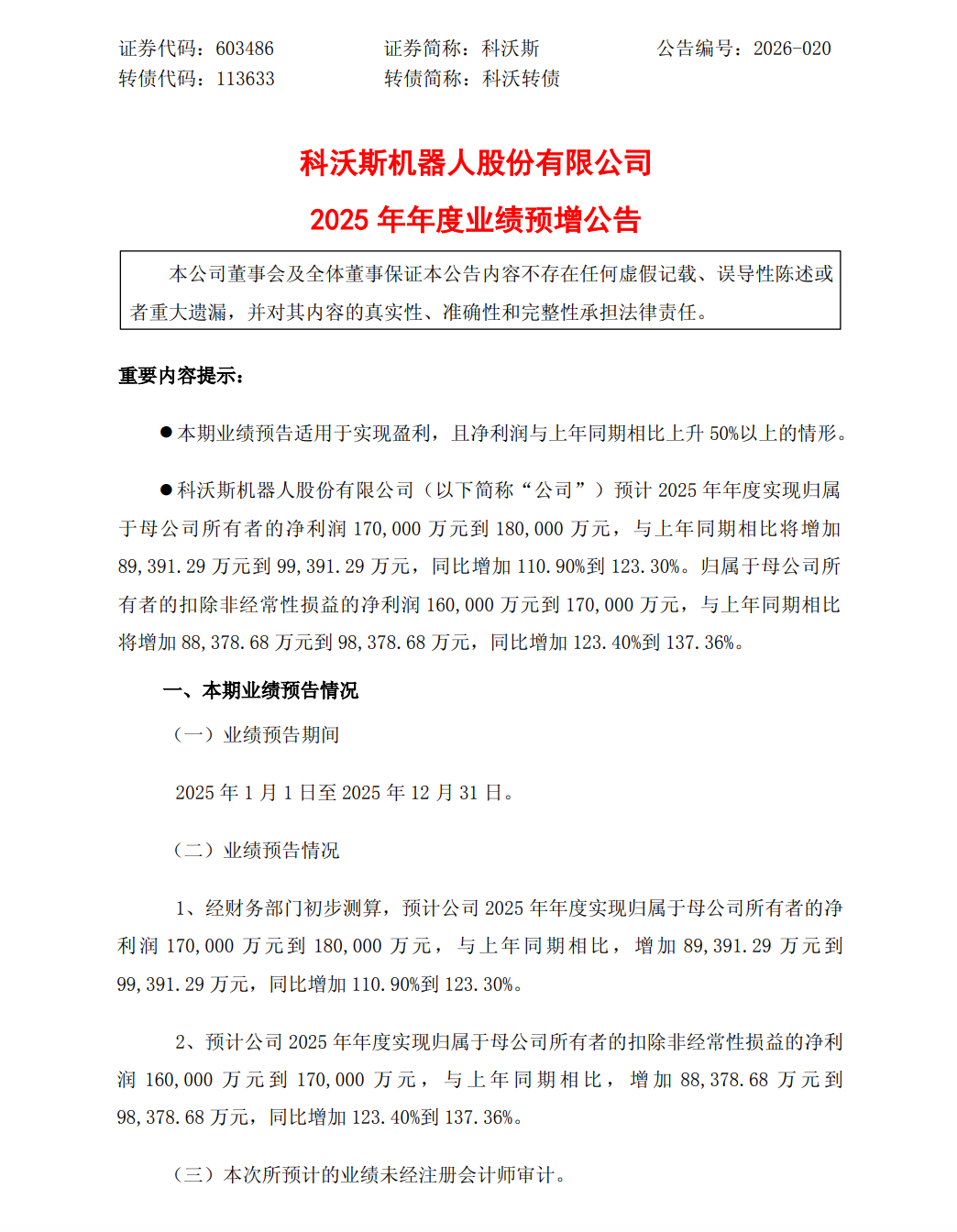 证券代码：603486　　　　证券简称：科沃斯　　　　公告编号：2026-020
转债代码：113633　　　　转债简称：科沃转债

科沃斯机器人股份有限公司
2025 年年度业绩预增公告

本公司董事会及全体董事保证本公告内容不存在任何虚假记载、误导性陈述或者重大遗漏，并对其内容的真实性、准确性和完整性承担法律责任。

重要内容提示：

●本期业绩预告适用于实现盈利，且净利润与上年同期相比上升 50%以上的情形。

●科沃斯机器人股份有限公司（以下简称“公司”）预计 2025 年年度实现归属于母公司所有者的净利润 170,000 万元到 180,000 万元，与上年同期相比将增加 89,391.29 万元到 99,391.29 万元，同比增加 110.90%到 123.30%。归属于母公司所有者的扣除非经常性损益的净利润 160,000 万元到 170,000 万元，与上年同期相比将增加 88,378.68 万元到 98,378.68 万元，同比增加 123.40%到 137.36%。

一、本期业绩预告情况

（一）业绩预告期间

2025 年 1 月 1 日至 2025 年 12 月 31 日。

（二）业绩预告情况

1、经财务部门初步测算，预计公司 2025 年年度实现归属于母公司所有者的净利润 170,000 万元到 180,000 万元，与上年同期相比，增加 89,391.29 万元到 99,391.29 万元，同比增加 110.90%到 123.30%。

2、预计公司 2025 年年度实现归属于母公司所有者的扣除非经常性损益的净利润 160,000 万元到 170,000 万元，与上年同期相比，增加 88,378.68 万元到 98,378.68 万元，同比增加 123.40%到 137.36%。

（三）本次所预计的业绩未经注册会计师审计。